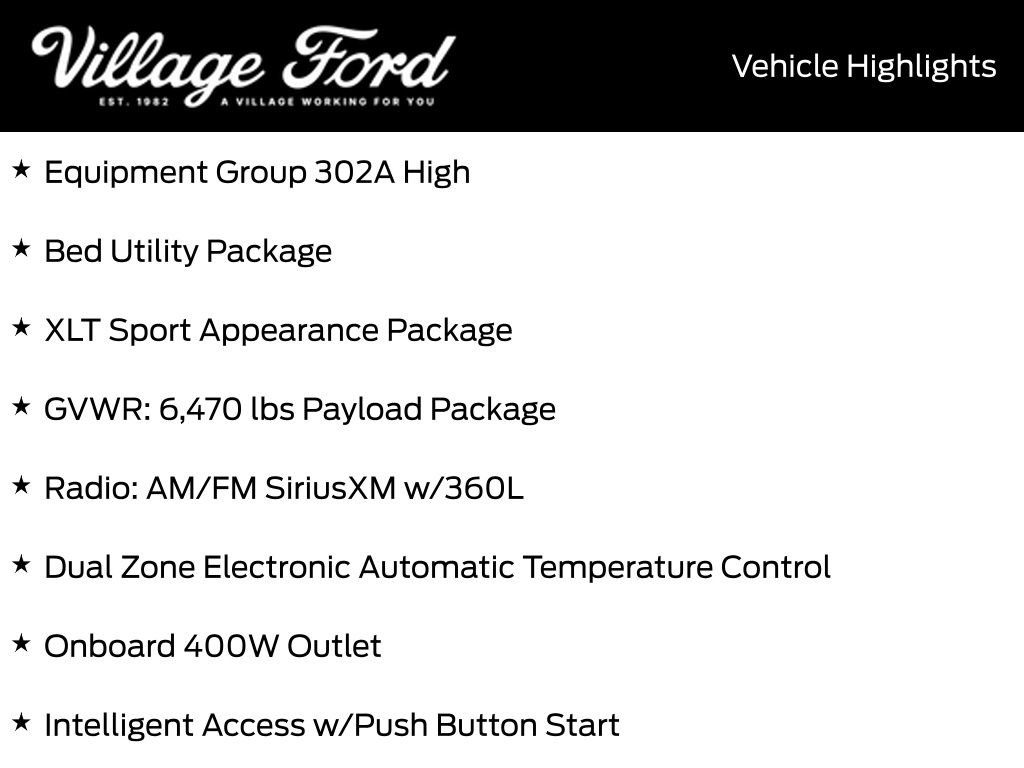 Village Ford
EST. 1982 A VILLAGE WORKING FOR YOU

Vehicle Highlights

★ Equipment Group 302A High

★ Bed Utility Package

★ XLT Sport Appearance Package

★ GVWR: 6,470 lbs Payload Package

★ Radio: AM/FM SiriusXM w/360L

★ Dual Zone Electronic Automatic Temperature Control

★ Onboard 400W Outlet

★ Intelligent Access w/Push Button Start